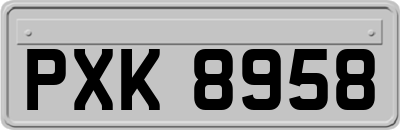 PXK 8958